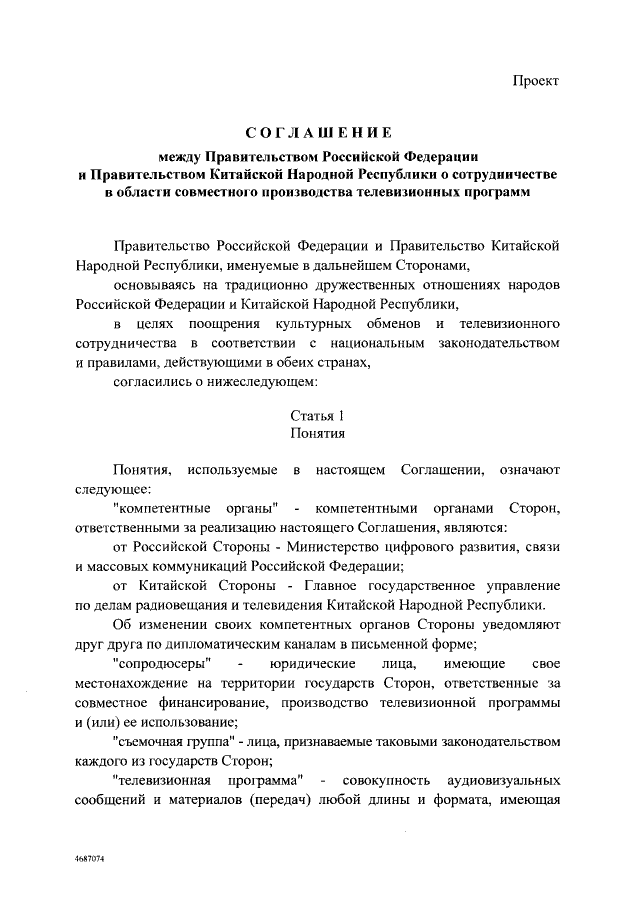 Проект

СОГЛАШЕНИЕ

между Правительством Российской Федерации и Правительством Китайской Народной Республики о сотрудничестве в области совместного производства телевизионных программ

Правительство Российской Федерации и Правительство Китайской Народной Республики, именуемые в дальнейшем Сторонами,

основываясь на традиционно дружественных отношениях народов Российской Федерации и Китайской Народной Республики,

в целях поощрения культурных обменов и телевизионного сотрудничества в соответствии с национальным законодательством и правилами, действующими в обеих странах,

согласились о нижеследующем:

Статья 1
Понятия

Понятия, используемые в настоящем Соглашении, означают следующее:

"компетентные органы" - компетентными органами Сторон, ответственными за реализацию настоящего Соглашения, являются:

от Российской Стороны - Министерство цифрового развития, связи и массовых коммуникаций Российской Федерации;

от Китайской Стороны - Главное государственное управление по делам радиовещания и телевидения Китайской Народной Республики.

Об изменении своих компетентных органов Стороны уведомляют друг друга по дипломатическим каналам в письменной форме;

"сопродюсеры" - юридические лица, имеющие свое местонахождение на территории государств Сторон, ответственные за совместное финансирование, производство телевизионной программы и (или) ее использование;

"съемочная группа" - лица, признаваемые таковыми законодательством каждого из государств Сторон;

"телевизионная программа" - совокупность аудиовизуальных сообщений и материалов (передач) любой длины и формата, имеющая

4687074